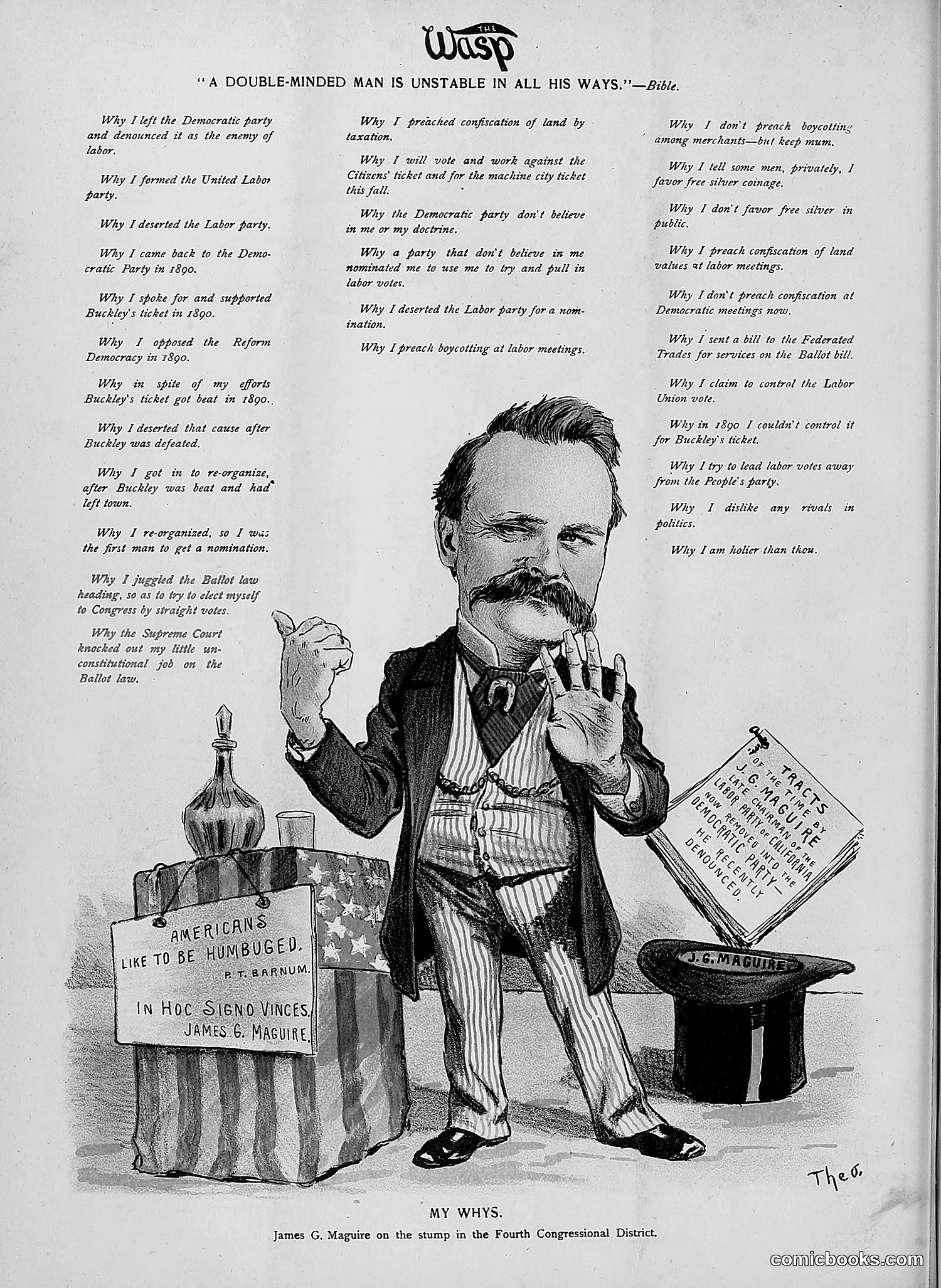 THE Wasp

"A DOUBLE-MINDED MAN IS UNSTABLE IN ALL HIS WAYS."—Bible.

Why I left the Democratic party and denounced it as the enemy of labor.

Why I formed the United Labor party.

Why I deserted the Labor party.

Why I came back to the Democratic Party in 1890.

Why I spoke for and supported Buckley's ticket in 1890.

Why I opposed the Reform Democracy in 1890.

Why in spite of my efforts Buckley's ticket got beat in 1890.

Why I deserted that cause after Buckley was defeated.

Why I got in to re-organize, after Buckley was beat and had left town.

Why I re-organized, so I was the first man to get a nomination.

Why I juggled the Ballot law heading, so as to try to elect myself to Congress by straight votes.

Why the Supreme Court knocked out my little unconstitutional job on the Ballot law.

Why I preached confiscation of land by taxation.

Why I will vote and work against the Citizens' ticket and for the machine city ticket this fall.

Why the Democratic party don't believe in me or my doctrine.

Why a party that don't believe in me nominated me to use me to try and pull in labor votes.

Why I deserted the Labor party for a nomination.

Why I preach boycotting at labor meetings.

Why I don't preach boycotting among merchants—but keep mum.

Why I tell some men, privately, I favor free silver coinage.

Why I don't favor free silver in public.

Why I preach confiscation of land values at labor meetings.

Why I don't preach confiscation at Democratic meetings now.

Why I sent a bill to the Federated Trades for services on the Ballot bill.

Why I claim to control the Labor Union vote.

Why in 1890 I couldn't control it for Buckley's ticket.

Why I try to lead labor votes away from the People's party.

Why I dislike any rivals in politics.

Why I am holier than thou.

AMERICANS LIKE TO BE HUMBUGED. P. T. BARNUM.

IN HOC SIGNO VINCES. JAMES G. MAGUIRE.

TRACTS OF THE TIME BY J. G. MAGUIRE LATE CHAIRMAN OF THE LABOR PARTY OF CALIFORNIA NOW REMOVED INTO THE DEMOCRATIC PARTY— HE RECENTLY DENOUNCED.

J. G. MAGUIRE

Theo.

MY WHYS.

James G. Maguire on the stump in the Fourth Congressional District.

comicbooks.com